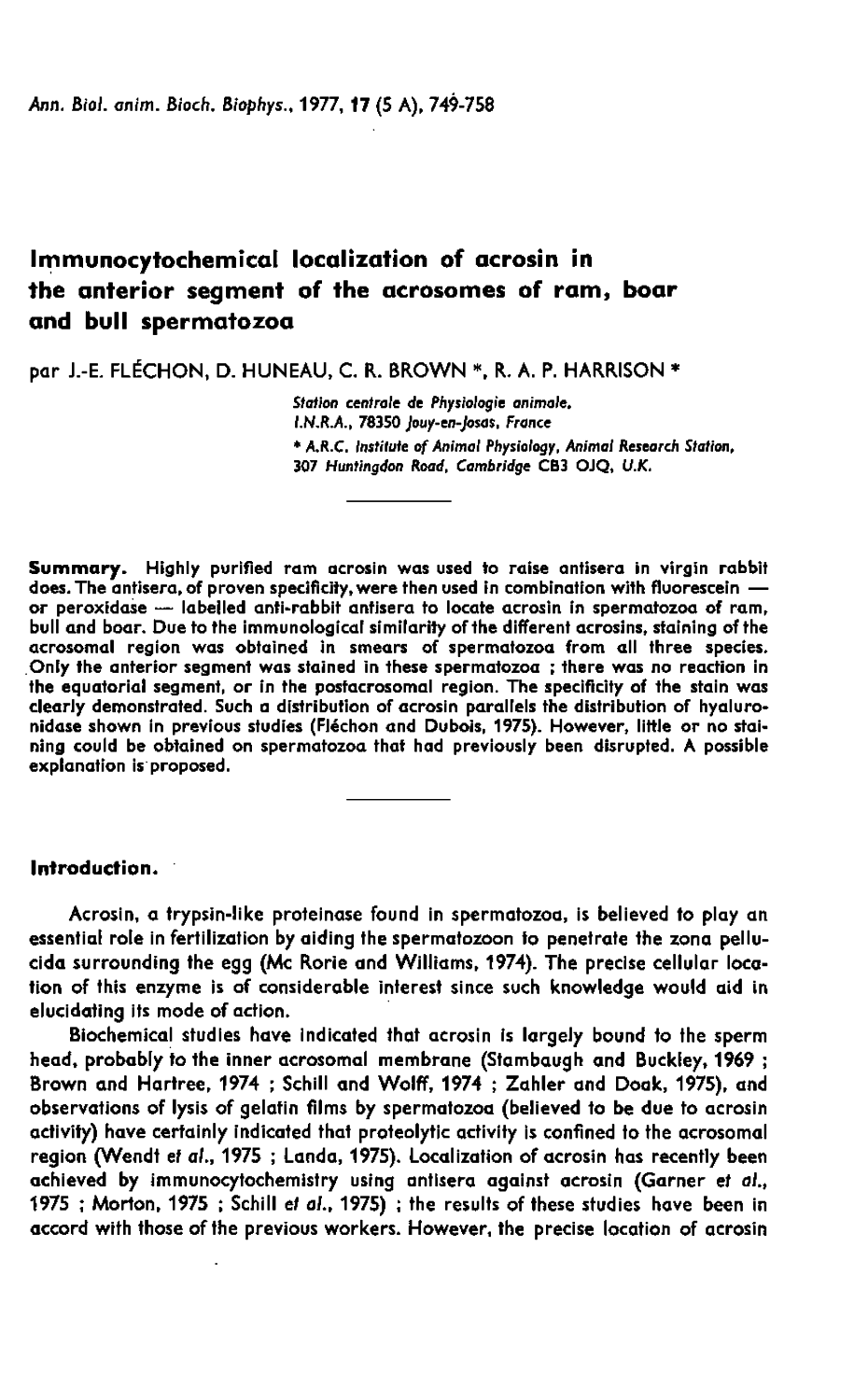 Ann. Biol. anim. Bioch. Biophys., 1977, 17 (5 A), 749-758

Immunocytochemical localization of acrosin in the anterior segment of the acrosomes of ram, boar and bull spermatozoa

par J.-E. FLÉCHON, D. HUNEAU, C. R. BROWN *, R. A. P. HARRISON *

Station centrale de Physiologie animale, I.N.R.A., 78350 Jouy-en-Josas, France
* A.R.C. Institute of Animal Physiology, Animal Research Station, 307 Huntingdon Road, Cambridge CB3 OJQ, U.K.

Summary. Highly purified ram acrosin was used to raise antisera in virgin rabbit does. The antisera, of proven specificity, were then used in combination with fluorescein — or peroxidase — labelled anti-rabbit antisera to locate acrosin in spermatozoa of ram, bull and boar. Due to the immunological similarity of the different acrosins, staining of the acrosomal region was obtained in smears of spermatozoa from all three species. Only the anterior segment was stained in these spermatozoa ; there was no reaction in the equatorial segment, or in the postacrosomal region. The specificity of the stain was clearly demonstrated. Such a distribution of acrosin parallels the distribution of hyaluronidase shown in previous studies (Fléchon and Dubois, 1975). However, little or no staining could be obtained on spermatozoa that had previously been disrupted. A possible explanation is proposed.

Introduction.

Acrosin, a trypsin-like proteinase found in spermatozoa, is believed to play an essential role in fertilization by aiding the spermatozoon to penetrate the zona pellucida surrounding the egg (Mc Rorie and Williams, 1974). The precise cellular location of this enzyme is of considerable interest since such knowledge would aid in elucidating its mode of action.

Biochemical studies have indicated that acrosin is largely bound to the sperm head, probably to the inner acrosomal membrane (Stambaugh and Buckley, 1969 ; Brown and Hartree, 1974 ; Schill and Wolff, 1974 ; Zahler and Doak, 1975), and observations of lysis of gelatin films by spermatozoa (believed to be due to acrosin activity) have certainly indicated that proteolytic activity is confined to the acrosomal region (Wendt et al., 1975 ; Landa, 1975). Localization of acrosin has recently been achieved by immunocytochemistry using antisera against acrosin (Garner et al., 1975 ; Morton, 1975 ; Schill et al., 1975) ; the results of these studies have been in accord with those of the previous workers. However, the precise location of acrosin